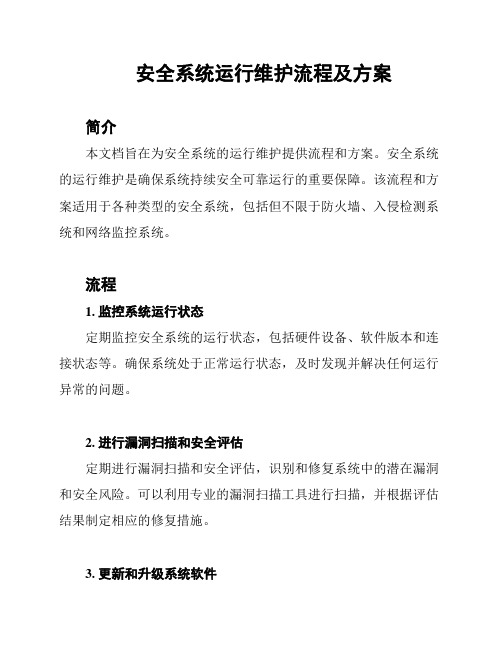 安全系统运行维护流程及方案

简介

本文档旨在为安全系统的运行维护提供流程和方案。安全系统的运行维护是确保系统持续安全可靠运行的重要保障。该流程和方案适用于各种类型的安全系统，包括但不限于防火墙、入侵检测系统和网络监控系统。

流程

1. 监控系统运行状态

定期监控安全系统的运行状态，包括硬件设备、软件版本和连接状态等。确保系统处于正常运行状态，及时发现并解决任何运行异常的问题。

2. 进行漏洞扫描和安全评估

定期进行漏洞扫描和安全评估，识别和修复系统中的潜在漏洞和安全风险。可以利用专业的漏洞扫描工具进行扫描，并根据评估结果制定相应的修复措施。

3. 更新和升级系统软件